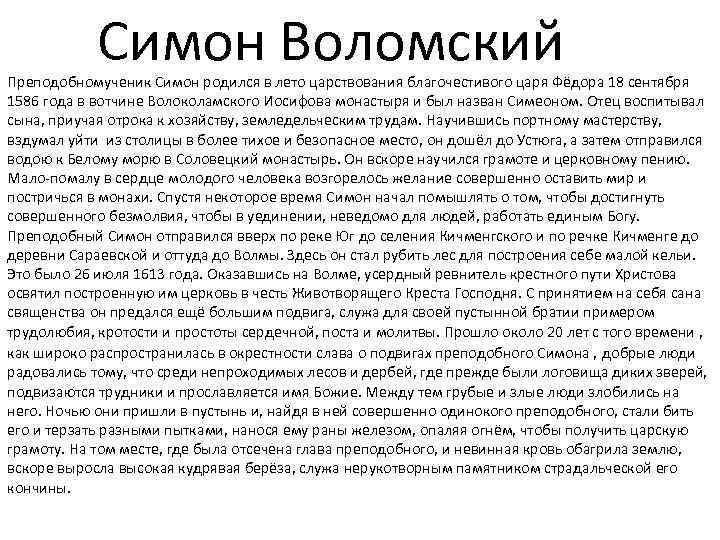 Симон Воломский

Преподобномученик Симон родился в лето царствования благочестивого царя Фёдора 18 сентября 1586 года в вотчине Волоколамского Иосифова монастыря и был назван Симеоном. Отец воспитывал сына, приучая отрока к хозяйству, земледельческим трудам. Научившись портному мастерству, вздумал уйти из столицы в более тихое и безопасное место, он дошёл до Устюга, а затем отправился водою к Белому морю в Соловецкий монастырь. Он вскоре научился грамоте и церковному пению. Мало-помалу в сердце молодого человека возгорелось желание совершенно оставить мир и постричься в монахи. Спустя некоторое время Симон начал помышлять о том, чтобы достигнуть совершенного безмолвия, чтобы в уединении, неведомо для людей, работать единым Богу. Преподобный Симон отправился вверх по реке Юг до селения Кичменгского и по речке Кичменге до деревни Сараевской и оттуда до Волмы. Здесь он стал рубить лес для построения себе малой кельи. Это было 26 июля 1613 года. Оказавшись на Волме, усердный ревнитель крестного пути Христова освятил построенную им церковь в честь Животворящего Креста Господня. С принятием на себя сана священства он предался ещё большим подвига, служа для своей пустынной братии примером трудолюбия, кротости и простоты сердечной, поста и молитвы. Прошло около 20 лет с того времени , как широко распространилась в окрестности слава о подвигах преподобного Симона , добрые люди радовались тому, что среди непроходимых лесов и дербей, где прежде были логовища диких зверей, подвизаются трудники и прославляется имя Божие. Между тем грубые и злые люди злобились на него. Ночью они пришли в пустынь и, найдя в ней совершенно одинокого преподобного, стали бить его и терзать разными пытками, нанося ему раны железом, опаляя огнём, чтобы получить царскую грамоту. На том месте, где была отсечена глава преподобного, и невинная кровь обагрила землю, вскоре выросла высокая кудрявая берёза, служа нерукотворным памятником страдальческой его кончины.